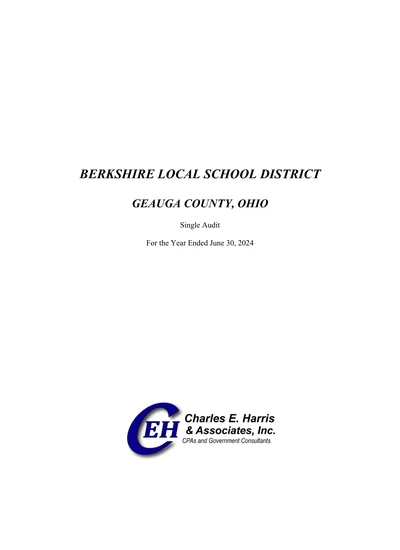 BERKSHIRE LOCAL SCHOOL DISTRICT

GEAUGA COUNTY, OHIO

Single Audit

For the Year Ended June 30, 2024

CEH

Charles E. Harris
& Associates, Inc.
CPAs and Government Consultants